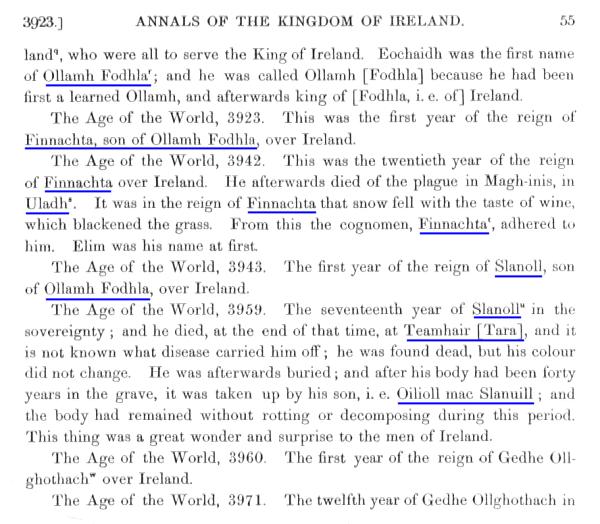 3923.] ANNALS OF THE KINGDOM OF IRELAND. 55

land$^{q}$, who were all to serve the King of Ireland. Eochaidh was the first name of Ollamh Fodhla$^{r}$; and he was called Ollamh [Fodhla] because he had been first a learned Ollamh, and afterwards king of [Fodhla, i. e. of] Ireland.

The Age of the World, 3923. This was the first year of the reign of Finnachta, son of Ollamh Fodhla, over Ireland.

The Age of the World, 3942. This was the twentieth year of the reign of Finnachta over Ireland. He afterwards died of the plague in Magh-inis, in Uladh$^{s}$. It was in the reign of Finnachta that snow fell with the taste of wine, which blackened the grass. From this the cognomen, Finnachta$^{t}$, adhered to him. Elim was his name at first.

The Age of the World, 3943. The first year of the reign of Slanoll, son of Ollamh Fodhla, over Ireland.

The Age of the World, 3959. The seventeenth year of Slanoll$^{u}$ in the sovereignty; and he died, at the end of that time, at Teamhair [Tara], and it is not known what disease carried him off; he was found dead, but his colour did not change. He was afterwards buried; and after his body had been forty years in the grave, it was taken up by his son, i. e. Oilioll mac Slanuill; and the body had remained without rotting or decomposing during this period. This thing was a great wonder and surprise to the men of Ireland.

The Age of the World, 3960. The first year of the reign of Gedhe Ollghothach$^{w}$ over Ireland.

The Age of the World, 3971. The twelfth year of Gedhe Ollghothach in